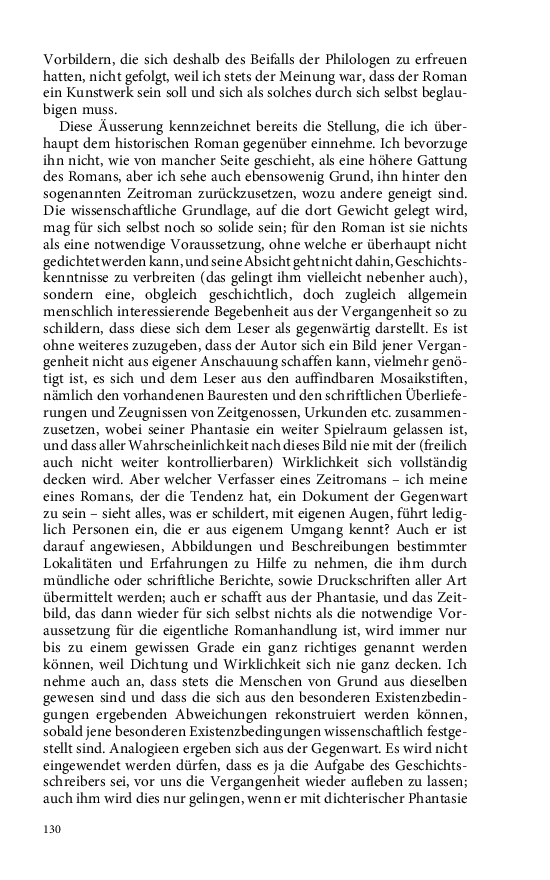 Vorbildern, die sich deshalb des Beifalls der Philologen zu erfreuen hatten, nicht gefolgt, weil ich stets der Meinung war, dass der Roman ein Kunstwerk sein soll und sich als solches durch sich selbst beglaubigen muss.

Diese Äusserung kennzeichnet bereits die Stellung, die ich überhaupt dem historischen Roman gegenüber einnehme. Ich bevorzuge ihn nicht, wie von mancher Seite geschieht, als eine höhere Gattung des Romans, aber ich sehe auch ebensowenig Grund, ihn hinter den sogenannten Zeitroman zurückzusetzen, wozu andere geneigt sind. Die wissenschaftliche Grundlage, auf die dort Gewicht gelegt wird, mag für sich selbst noch so solide sein; für den Roman ist sie nichts als eine notwendige Voraussetzung, ohne welche er überhaupt nicht gedichtet werden kann, und seine Absicht geht nicht dahin, Geschichtskenntnisse zu verbreiten (das gelingt ihm vielleicht nebenher auch), sondern eine, obgleich geschichtlich, doch zugleich allgemein menschlich interessierende Begebenheit aus der Vergangenheit so zu schildern, dass diese sich dem Leser als gegenwärtig darstellt. Es ist ohne weiteres zuzugeben, dass der Autor sich ein Bild jener Vergangenheit nicht aus eigener Anschauung schaffen kann, vielmehr genötigt ist, es sich und dem Leser aus den auffindbaren Mosaikstiften, nämlich den vorhandenen Bauresten und den schriftlichen Überlieferungen und Zeugnissen von Zeitgenossen, Urkunden etc. zusammenzusetzen, wobei seiner Phantasie ein weiter Spielraum gelassen ist, und dass aller Wahrscheinlichkeit nach dieses Bild nie mit der (freilich auch nicht weiter kontrollierbaren) Wirklichkeit sich vollständig decken wird. Aber welcher Verfasser eines Zeitromans – ich meine eines Romans, der die Tendenz hat, ein Dokument der Gegenwart zu sein – sieht alles, was er schildert, mit eigenen Augen, führt lediglich Personen ein, die er aus eigenem Umgang kennt? Auch er ist darauf angewiesen, Abbildungen und Beschreibungen bestimmter Lokalitäten und Erfahrungen zu Hilfe zu nehmen, die ihm durch mündliche oder schriftliche Berichte, sowie Druckschriften aller Art übermittelt werden; auch er schafft aus der Phantasie, und das Zeitbild, das dann wieder für sich selbst nichts als die notwendige Voraussetzung für die eigentliche Romanhandlung ist, wird immer nur bis zu einem gewissen Grade ein ganz richtiges genannt werden können, weil Dichtung und Wirklichkeit sich nie ganz decken. Ich nehme auch an, dass stets die Menschen von Grund aus dieselben gewesen sind und dass die sich aus den besonderen Existenzbedingungen ergebenden Abweichungen rekonstruiert werden können, sobald jene besonderen Existenzbedingungen wissenschaftlich festgestellt sind. Analogieen ergeben sich aus der Gegenwart. Es wird nicht eingewendet werden dürfen, dass es ja die Aufgabe des Geschichtsschreibers sei, vor uns die Vergangenheit wieder aufleben zu lassen; auch ihm wird dies nur gelingen, wenn er mit dichterischer Phantasie

130